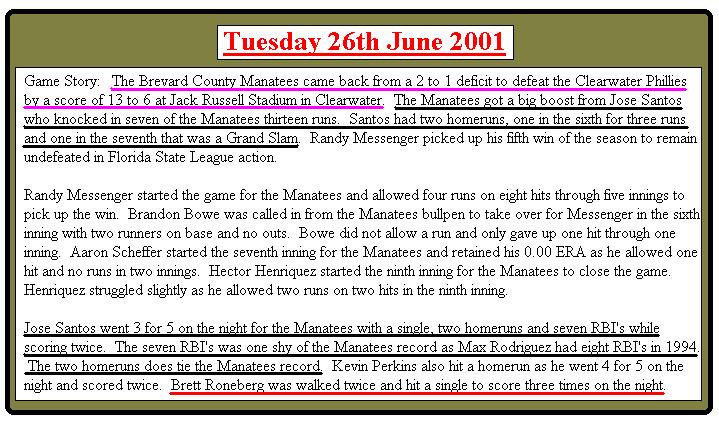 Tuesday 26th June 2001

Game Story: The Brevard County Manatees came back from a 2 to 1 deficit to defeat the Clearwater Phillies by a score of 13 to 6 at Jack Russell Stadium in Clearwater. The Manatees got a big boost from Jose Santos who knocked in seven of the Manatees thirteen runs. Santos had two homeruns, one in the sixth for three runs and one in the seventh that was a Grand Slam. Randy Messenger picked up his fifth win of the season to remain undefeated in Florida State League action.

Randy Messenger started the game for the Manatees and allowed four runs on eight hits through five innings to pick up the win. Brandon Bowe was called in from the Manatees bullpen to take over for Messenger in the sixth inning with two runners on base and no outs. Bowe did not allow a run and only gave up one hit through one inning. Aaron Scheffer started the seventh inning for the Manatees and retained his 0.00 ERA as he allowed one hit and no runs in two innings. Hector Henriquez started the ninth inning for the Manatees to close the game. Henriquez struggled slightly as he allowed two runs on two hits in the ninth inning.

Jose Santos went 3 for 5 on the night for the Manatees with a single, two homeruns and seven RBI's while scoring twice. The seven RBI's was one shy of the Manatees record as Max Rodriguez had eight RBI's in 1994. The two homeruns does tie the Manatees record. Kevin Perkins also hit a homerun as he went 4 for 5 on the night and scored twice. Brett Roneberg was walked twice and hit a single to score three times on the night.